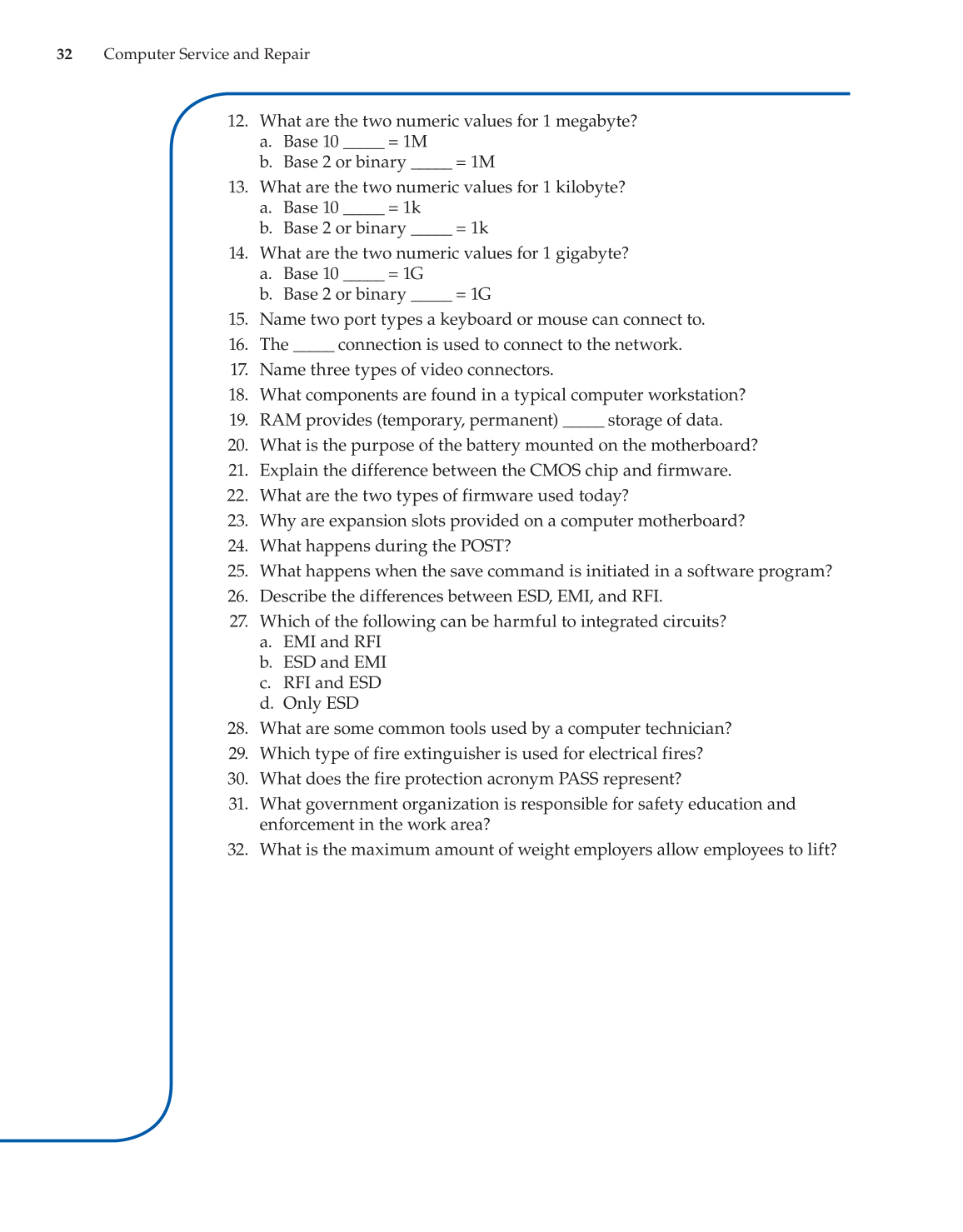 32 Computer Service and Repair

12. What are the two numeric values for 1 megabyte?
a. Base 10 _____ = 1M
b. Base 2 or binary _____ = 1M
13. What are the two numeric values for 1 kilobyte?
a. Base 10 _____ = 1k
b. Base 2 or binary _____ = 1k
14. What are the two numeric values for 1 gigabyte?
a. Base 10 _____ = 1G
b. Base 2 or binary _____ = 1G
15. Name two port types a keyboard or mouse can connect to.
16. The _____ connection is used to connect to the network.
17. Name three types of video connectors.
18. What components are found in a typical computer workstation?
19. RAM provides (temporary, permanent) _____ storage of data.
20. What is the purpose of the battery mounted on the motherboard?
21. Explain the difference between the CMOS chip and firmware.
22. What are the two types of firmware used today?
23. Why are expansion slots provided on a computer motherboard?
24. What happens during the POST?
25. What happens when the save command is initiated in a software program?
26. Describe the differences between ESD, EMI, and RFI.
27. Which of the following can be harmful to integrated circuits?
a. EMI and RFI
b. ESD and EMI
c. RFI and ESD
d. Only ESD
28. What are some common tools used by a computer technician?
29. Which type of fire extinguisher is used for electrical fires?
30. What does the fire protection acronym PASS represent?
31. What government organization is responsible for safety education and enforcement in the work area?
32. What is the maximum amount of weight employers allow employees to lift?